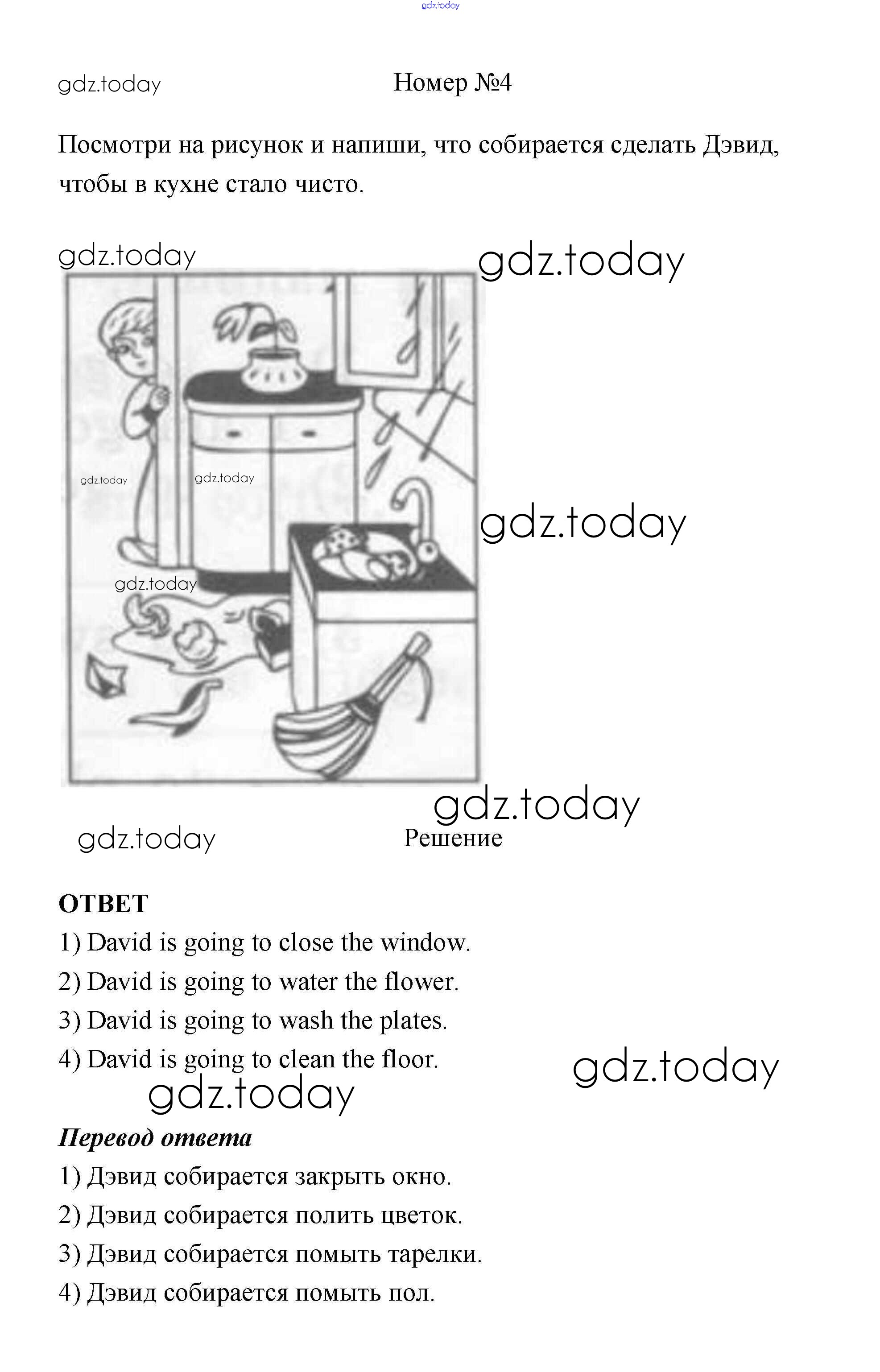 gdz.today

gdz.today Номер №4

Посмотри на рисунок и напиши, что собирается сделать Дэвид, чтобы в кухне стало чисто.

gdz.today gdz.today

gdz.today gdz.today

gdz.today

gdz.today

gdz.today

gdz.today Решение

ОТВЕТ
1) David is going to close the window.
2) David is going to water the flower.
3) David is going to wash the plates.
4) David is going to clean the floor.

gdz.today gdz.today

Перевод ответа
1) Дэвид собирается закрыть окно.
2) Дэвид собирается полить цветок.
3) Дэвид собирается помыть тарелки.
4) Дэвид собирается помыть пол.